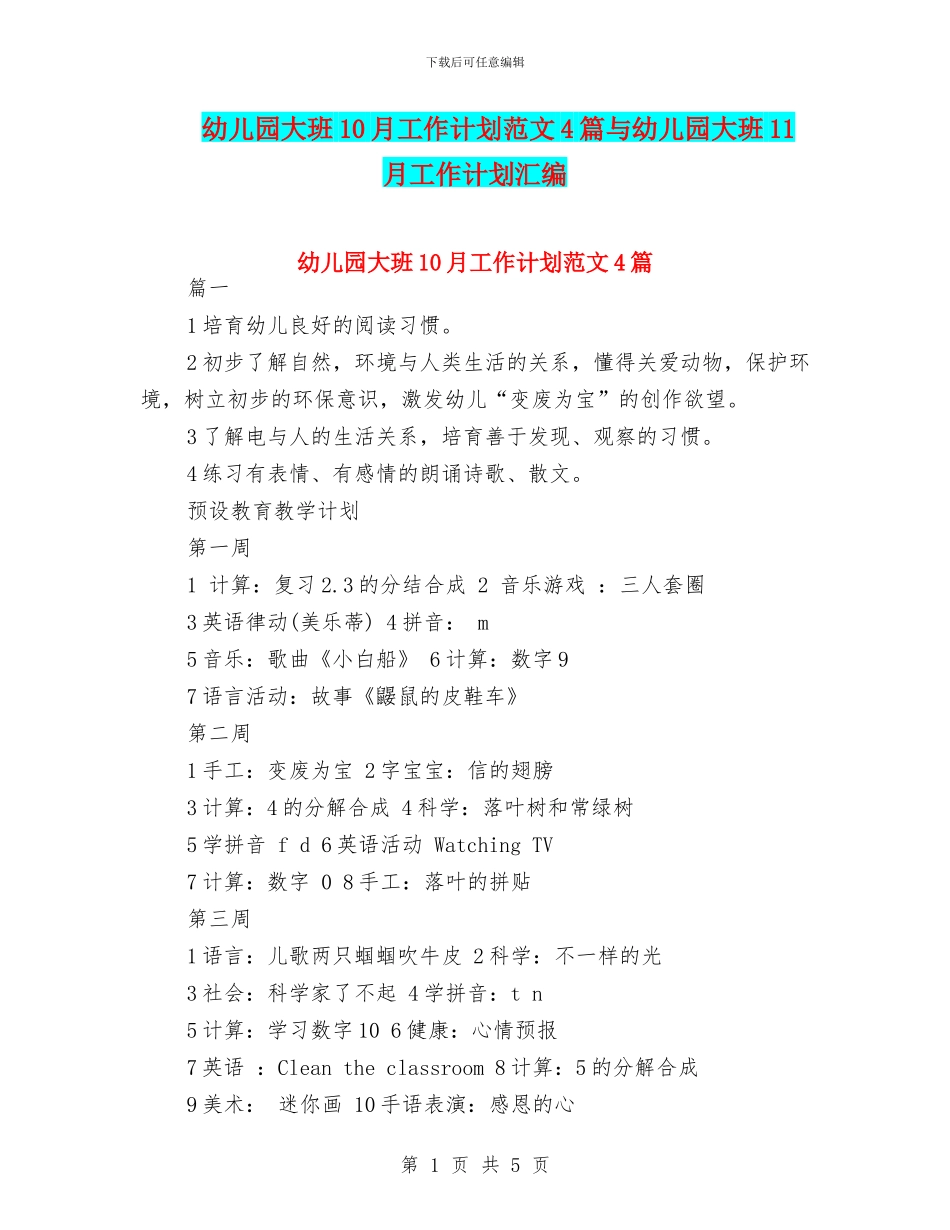 下载后可任意编辑

幼儿园大班10月工作计划范文4篇与幼儿园大班11月工作计划汇编

幼儿园大班10月工作计划范文4篇

篇一

1培育幼儿良好的阅读习惯。

2初步了解自然，环境与人类生活的关系，懂得关爱动物，保护环境，树立初步的环保意识，激发幼儿“变废为宝”的创作欲望。

3了解电与人的生活关系，培育善于发现、观察的习惯。

4练习有表情、有感情的朗诵诗歌、散文。

预设教育教学计划

第一周

1 计算：复习2.3的分结合成 2 音乐游戏 ：三人套圈

3英语律动(美乐蒂) 4拼音： m

5音乐：歌曲《小白船》 6计算：数字9

7语言活动：故事《鼹鼠的皮鞋车》

第二周

1手工：变废为宝 2字宝宝：信的翅膀

3计算：4的分解合成 4科学：落叶树和常绿树

5学拼音 f d 6英语活动 Watching TV

7计算：数字 0 8手工：落叶的拼贴

第三周

1语言：儿歌两只蝈蝈吹牛皮 2科学：不一样的光

3社会：科学家了不起 4学拼音：t n

5计算：学习数字10 6健康：心情预报

7英语 ：Clean the classroom 8计算：5的分解合成

9美术： 迷你画 10手语表演：感恩的心

第 1 页 共 5 页